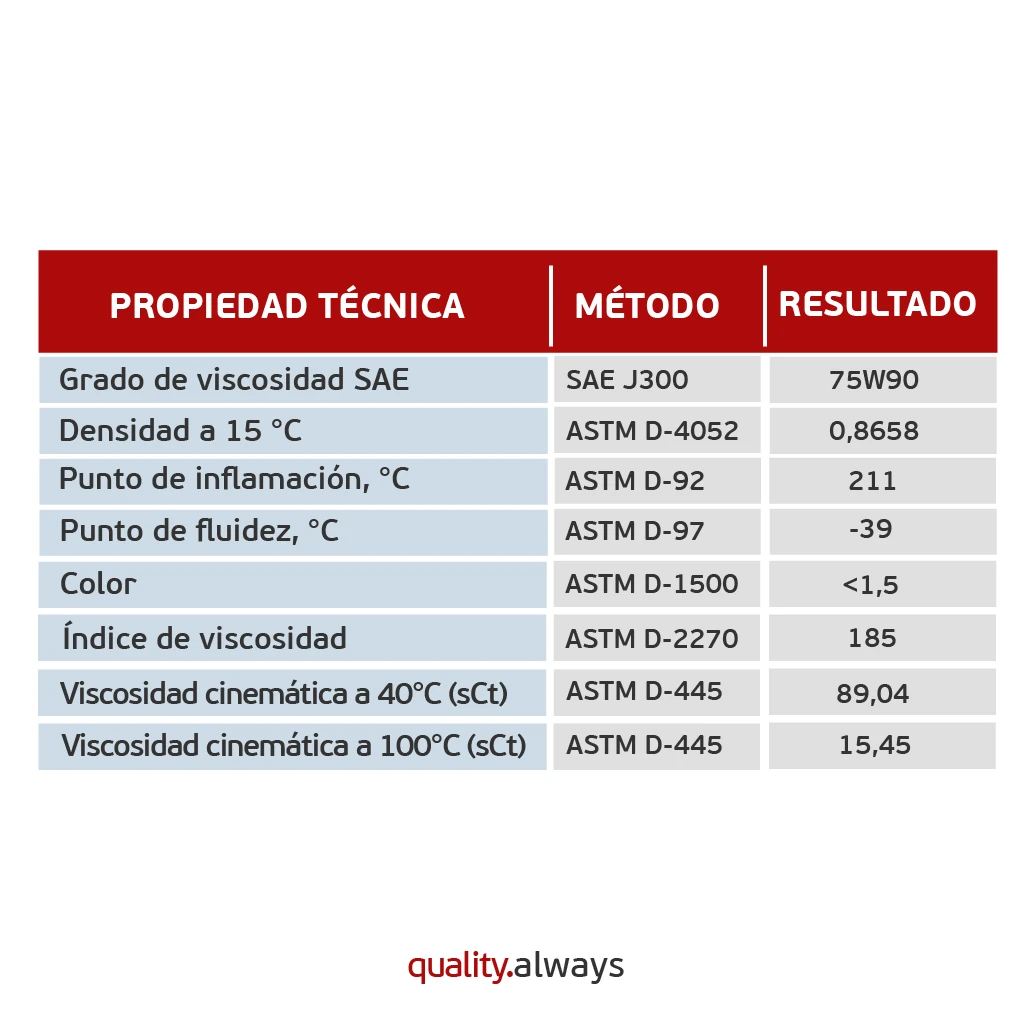 | PROPIEDAD TÉCNICA | MÉTODO | RESULTADO |
|---|---|---|
| Grado de viscosidad SAE | SAE J300 | 75W90 |
| Densidad a 15 °C | ASTM D-4052 | 0,8658 |
| Punto de inflamación, °C | ASTM D-92 | 211 |
| Punto de fluidez, °C | ASTM D-97 | -39 |
| Color | ASTM D-1500 | <1,5 |
| Índice de viscosidad | ASTM D-2270 | 185 |
| Viscosidad cinemática a 40°C (sCt) | ASTM D-445 | 89,04 |
| Viscosidad cinemática a 100°C (sCt) | ASTM D-445 | 15,45 |

quality.always